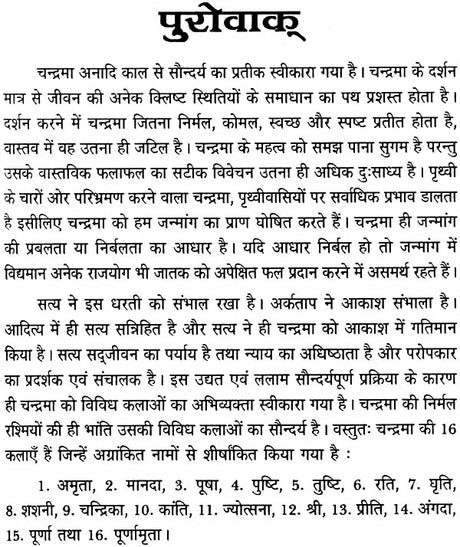 पुरोवाक्

चन्द्रमा अनादि काल से सौन्दर्य का प्रतीक स्वीकारा गया है। चन्द्रमा के दर्शन मात्र से जीवन की अनेक क्लिष्ट स्थितियों के समाधान का पथ प्रशस्त होता है। दर्शन करने में चन्द्रमा जितना निर्मल, कोमल, स्वच्छ और स्पष्ट प्रतीत होता है, वास्तव में वह उतना ही जटिल है। चन्द्रमा के महत्व को समझ पाना सुगम है परन्तु उसके वास्तविक फलाफल का सटीक विवेचन उतना ही अधिक दुःसाध्य है। पृथ्वी के चारों ओर परिभ्रमण करने वाला चन्द्रमा, पृथ्वीवासियों पर सर्वाधिक प्रभाव डालता है इसीलिए चन्द्रमा को हम जन्मांग का प्राण घोषित करते हैं। चन्द्रमा ही जन्मांग की प्रबलता या निर्बलता का आधार है। यदि आधार निर्बल हो तो जन्मांग में विद्यमान अनेक राजयोग भी जातक को अपेक्षित फल प्रदान करने में असमर्थ रहते हैं।

सत्य ने इस धरती को संभाल रखा है। अर्कताप ने आकाश संभाला है। आदित्य में ही सत्य सन्निहित है और सत्य ने ही चन्द्रमा को आकाश में गतिमान किया है। सत्य सद्जीवन का पर्याय है तथा न्याय का अधिष्ठाता है और परोपकार का प्रदर्शक एवं संचालक है। इस उद्यत एवं ललाम सौन्दर्यपूर्ण प्रक्रिया के कारण ही चन्द्रमा को विविध कलाओं का अभिव्यक्ता स्वीकारा गया है। चन्द्रमा की निर्मल रश्मियों की ही भांति उसकी विविध कलाओं का सौन्दर्य है। वस्तुतः चन्द्रमा की 16 कलाएँ हैं जिन्हें अग्रांकित नामों से शीर्षांकित किया गया है :

1. अमृता, 2. मानदा, 3. पूषा, 4. पुष्टि, 5. तुष्टि, 6. रति, 7. घृति, 8. शशनी, 9. चन्द्रिका, 10. कांति, 11. ज्योत्सना, 12. श्री, 13. प्रीति, 14. अंगदा, 15. पूर्णा तथा 16. पूर्णामृता।